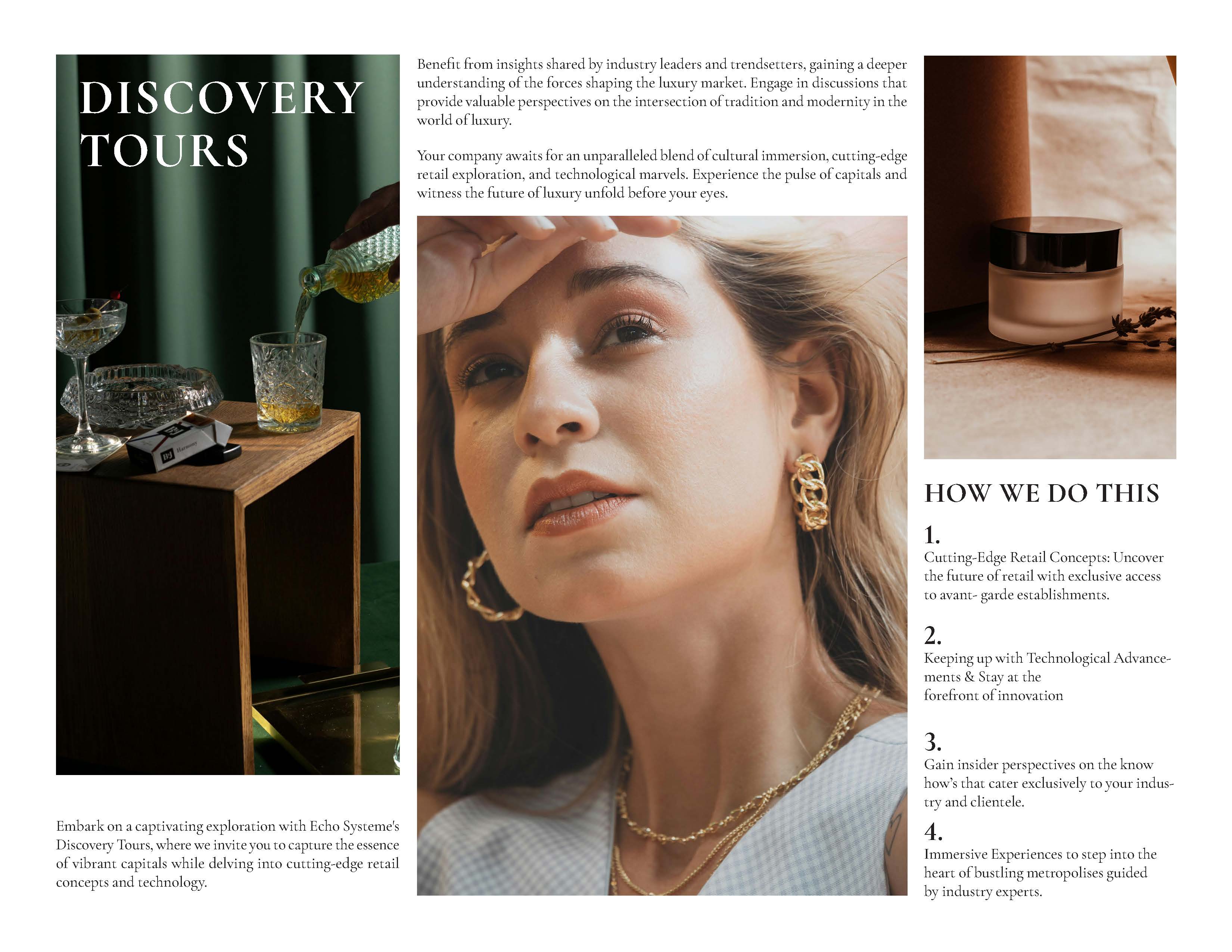 DISCOVERY TOURS

Harmony

Embark on a captivating exploration with Echo Systeme's Discovery Tours, where we invite you to capture the essence of vibrant capitals while delving into cutting-edge retail concepts and technology.

Benefit from insights shared by industry leaders and trendsetters, gaining a deeper understanding of the forces shaping the luxury market. Engage in discussions that provide valuable perspectives on the intersection of tradition and modernity in the world of luxury.

Your company awaits for an unparalleled blend of cultural immersion, cutting-edge retail exploration, and technological marvels. Experience the pulse of capitals and witness the future of luxury unfold before your eyes.

HOW WE DO THIS

1.
Cutting-Edge Retail Concepts: Uncover the future of retail with exclusive access to avant- garde establishments.

2.
Keeping up with Technological Advancements & Stay at the forefront of innovation

3.
Gain insider perspectives on the know how's that cater exclusively to your industry and clientele.

4.
Immersive Experiences to step into the heart of bustling metropolises guided by industry experts.